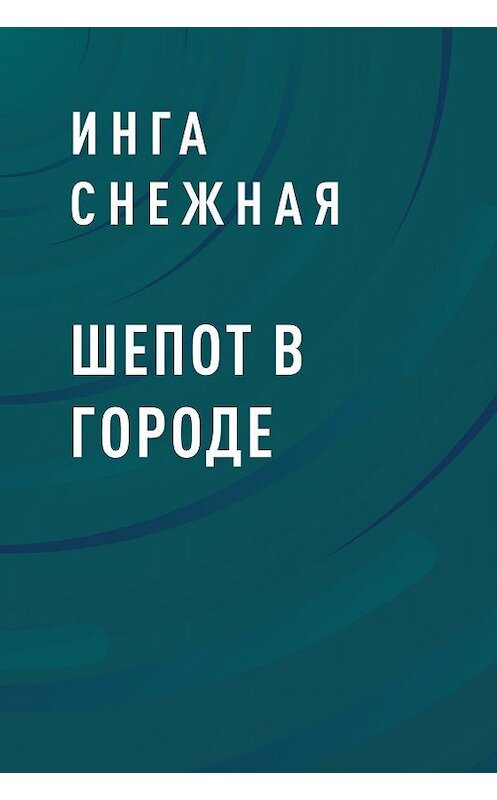 ИНГА СНЕЖНАЯ

ШЕПОТ В ГОРОДЕ